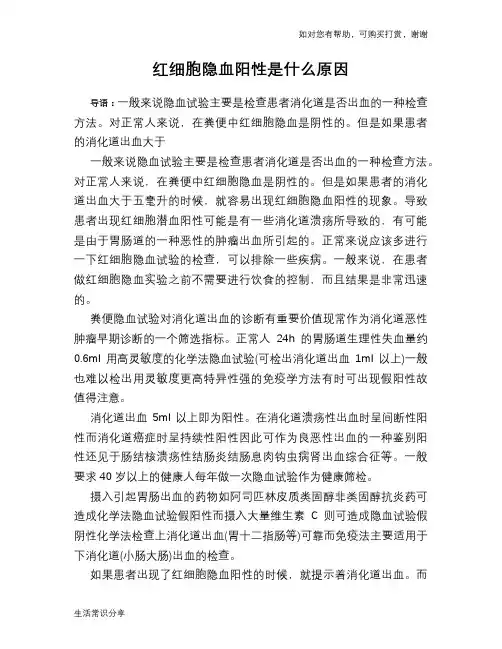 如对您有帮助，可购买打赏，谢谢

红细胞隐血阳性是什么原因

导语：一般来说隐血试验主要是检查患者消化道是否出血的一种检查方法。对正常人来说，在粪便中红细胞隐血是阴性的。但是如果患者的消化道出血大于

一般来说隐血试验主要是检查患者消化道是否出血的一种检查方法。对正常人来说，在粪便中红细胞隐血是阴性的。但是如果患者的消化道出血大于五毫升的时候，就容易出现红细胞隐血阳性的现象。导致患者出现红细胞潜血阳性可能是有一些消化道溃疡所导致的，有可能是由于胃肠道的一种恶性的肿瘤出血所引起的。正常来说应该多进行一下红细胞隐血试验的检查，可以排除一些疾病。一般来说，在患者做红细胞隐血实验之前不需要进行饮食的控制，而且结果是非常迅速的。

粪便隐血试验对消化道出血的诊断有重要价值现常作为消化道恶性肿瘤早期诊断的一个筛选指标。正常人 24h 的胃肠道生理性失血量约 0.6ml 用高灵敏度的化学法隐血试验(可检出消化道出血 1ml 以上)一般也难以检出用灵敏度更高特异性强的免疫学方法有时可出现假阳性故值得注意。

消化道出血 5ml 以上即为阳性。在消化道溃疡性出血时呈间断性阳性而消化道癌症时呈持续性阳性因此可作为良恶性出血的一种鉴别阳性还见于肠结核溃疡性结肠炎结肠息肉钩虫病肾出血综合征等。一般要求 40 岁以上的健康人每年做一次隐血试验作为健康筛检。

摄入引起胃肠出血的药物如阿司匹林皮质类固醇非类固醇抗炎药可造成化学法隐血试验假阳性而摄入大量维生素 C 则可造成隐血试验假阴性化学法检查上消化道出血(胃十二指肠等)可靠而免疫法主要适用于下消化道(小肠大肠)出血的检查。

如果患者出现了红细胞隐血阳性的时候，就提示着消化道出血。而

生活常识分享